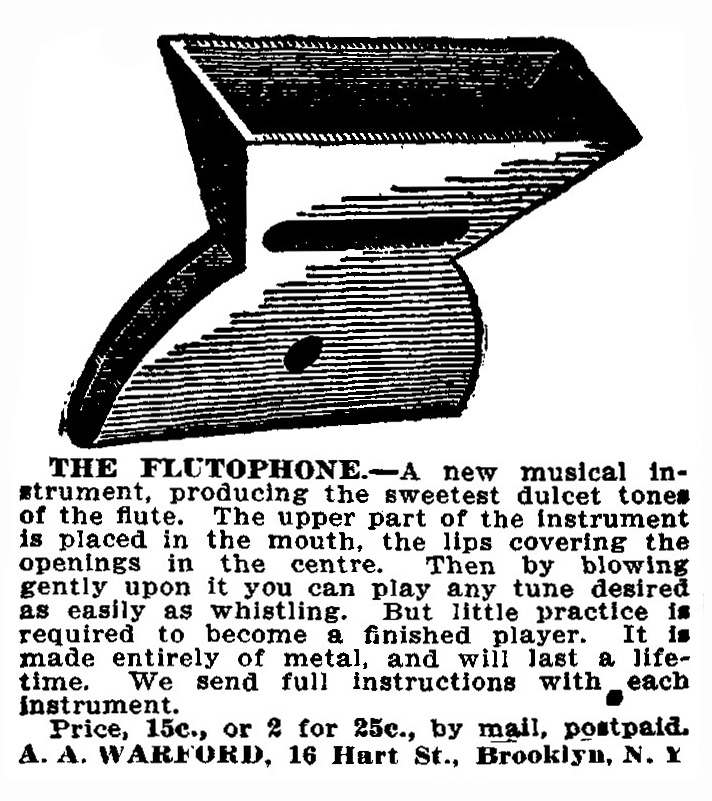 THE FLUTOPHONE.—A new musical instrument, producing the sweetest dulcet tones of the flute. The upper part of the instrument is placed in the mouth, the lips covering the openings in the centre. Then by blowing gently upon it you can play any tune desired as easily as whistling. But little practice is required to become a finished player. It is made entirely of metal, and will last a lifetime. We send full instructions with each instrument.

Price, 15c., or 2 for 25c., by mail, postpaid.

A. A. WARFORD, 16 Hart St., Brooklyn, N. Y